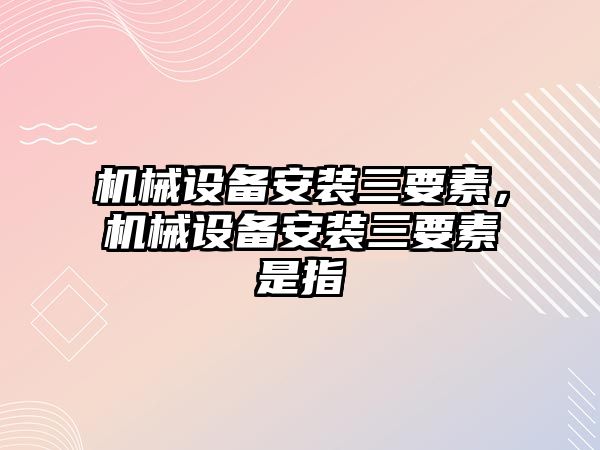 机械设备安装三要素，机械设备安装三要素是指